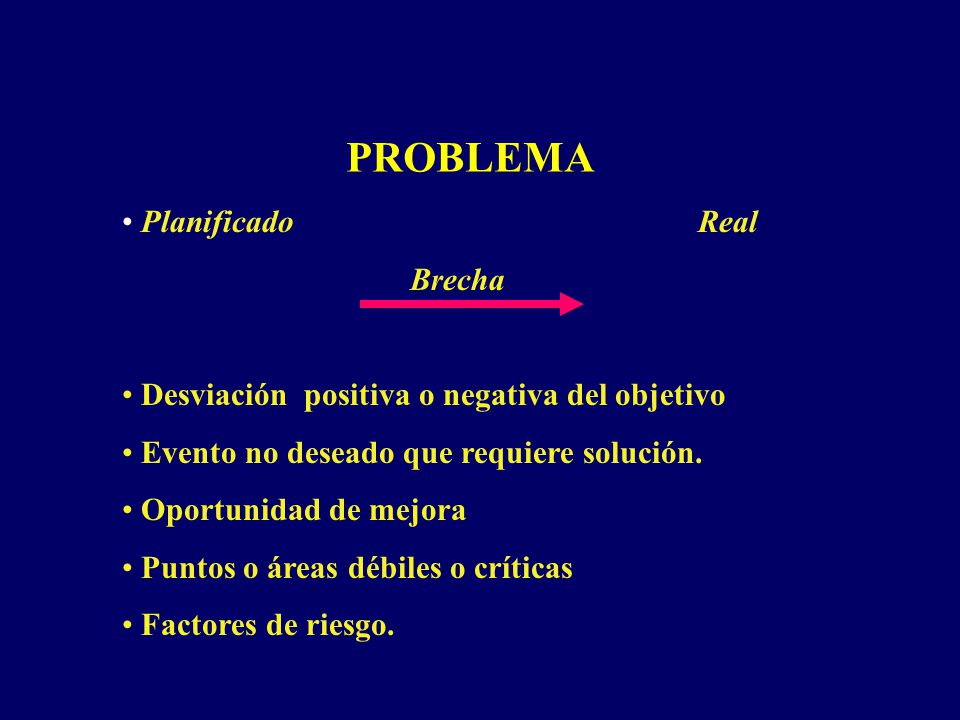 PROBLEMA

• Planificado Real

Brecha

• Desviación positiva o negativa del objetivo

• Evento no deseado que requiere solución.

• Oportunidad de mejora

• Puntos o áreas débiles o críticas

• Factores de riesgo.